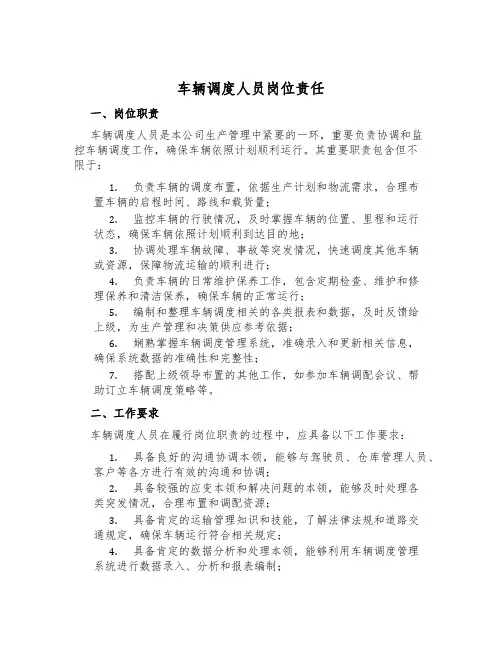 车辆调度人员岗位责任

一、岗位职责

车辆调度人员是本公司生产管理中紧要的一环，重要负责协调和监控车辆调度工作，确保车辆依照计划顺利运行。其重要职责包含但不限于：

1. 负责车辆的调度布置，依据生产计划和物流需求，合理布置车辆的启程时间、路线和载货量；

2. 监控车辆的行驶情况，及时掌握车辆的位置、里程和运行状态，确保车辆依照计划顺利到达目的地；

3. 协调处理车辆故障、事故等突发情况，快速调度其他车辆或资源，保障物流运输的顺利进行；

4. 负责车辆的日常维护保养工作，包含定期检查、维护和修理保养和清洁保养，确保车辆的正常运行；

5. 编制和整理车辆调度相关的各类报表和数据，及时反馈给上级，为生产管理和决策供应参考依据；

6. 娴熟掌握车辆调度管理系统，准确录入和更新相关信息，确保系统数据的准确性和完整性；

7. 搭配上级领导布置的其他工作，如参加车辆调配会议、帮助订立车辆调度策略等。

二、工作要求

车辆调度人员在履行岗位职责的过程中，应具备以下工作要求：

1. 具备良好的沟通协调本领，能够与驾驶员、仓库管理人员、客户等各方进行有效的沟通和协调；

2. 具备较强的应变本领和解决问题的本领，能够及时处理各类突发情况，合理布置和调配资源；

3. 具备肯定的运输管理知识和技能，了解法律法规和道路交通规定，确保车辆运行符合相关规定；

4. 具备肯定的数据分析和处理本领，能够利用车辆调度管理系统进行数据录入、分析和报表编制；